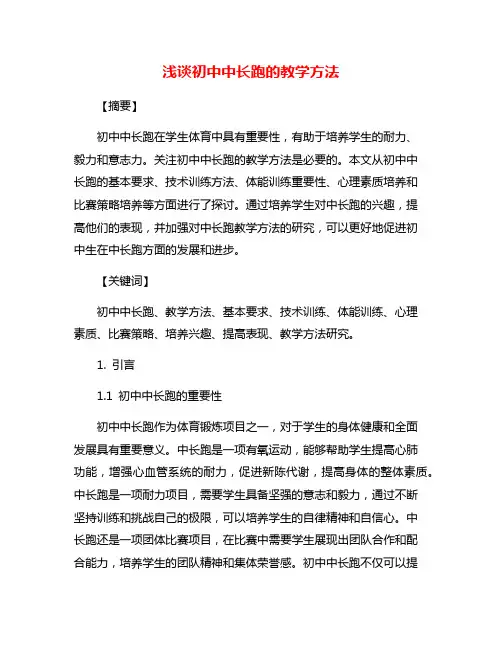 浅谈初中中长跑的教学方法

【摘要】

初中中长跑在学生体育中具有重要性，有助于培养学生的耐力、毅力和意志力。关注初中中长跑的教学方法是必要的。本文从初中中长跑的基本要求、技术训练方法、体能训练重要性、心理素质培养和比赛策略培养等方面进行了探讨。通过培养学生对中长跑的兴趣，提高他们的表现，并加强对中长跑教学方法的研究，可以更好地促进初中生在中长跑方面的发展和进步。

【关键词】

初中中长跑、教学方法、基本要求、技术训练、体能训练、心理素质、比赛策略、培养兴趣、提高表现、教学方法研究。

1. 引言

1.1 初中中长跑的重要性

初中中长跑作为体育锻炼项目之一，对于学生的身体健康和全面发展具有重要意义。中长跑是一项有氧运动，能够帮助学生提高心肺功能，增强心血管系统的耐力，促进新陈代谢，提高身体的整体素质。中长跑是一项耐力项目，需要学生具备坚强的意志和毅力，通过不断坚持训练和挑战自己的极限，可以培养学生的自律精神和自信心。中长跑还是一项团体比赛项目，在比赛中需要学生展现出团队合作和配合能力，培养学生的团队精神和集体荣誉感。初中中长跑不仅可以提